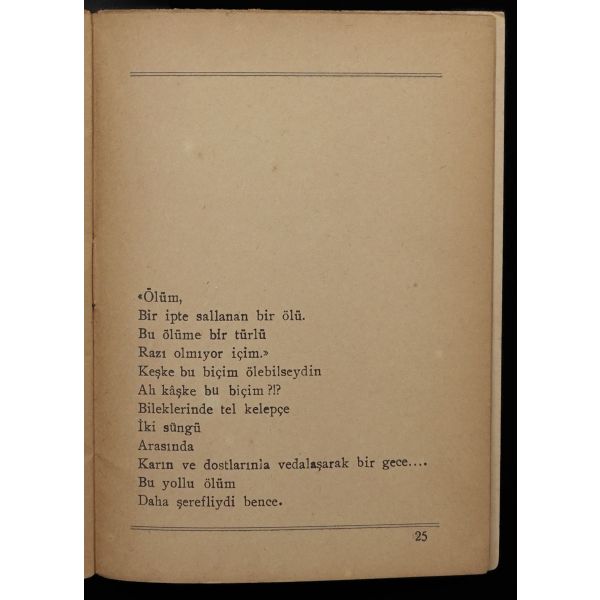 «Ölüm,
Bir ipte sallanan bir ölü.
Bu ölüme bir türlü
Razı olmıyor içim.»
Keşke bu biçim ölebilseydin
Ah kâşke bu biçim ?!?
Bileklerinde tel kelepçe
İki süngü
Arasında
Karın ve dostlarınla vedalaşarak bir gece....
Bu yollu ölüm
Daha şerefliydi bence.

25